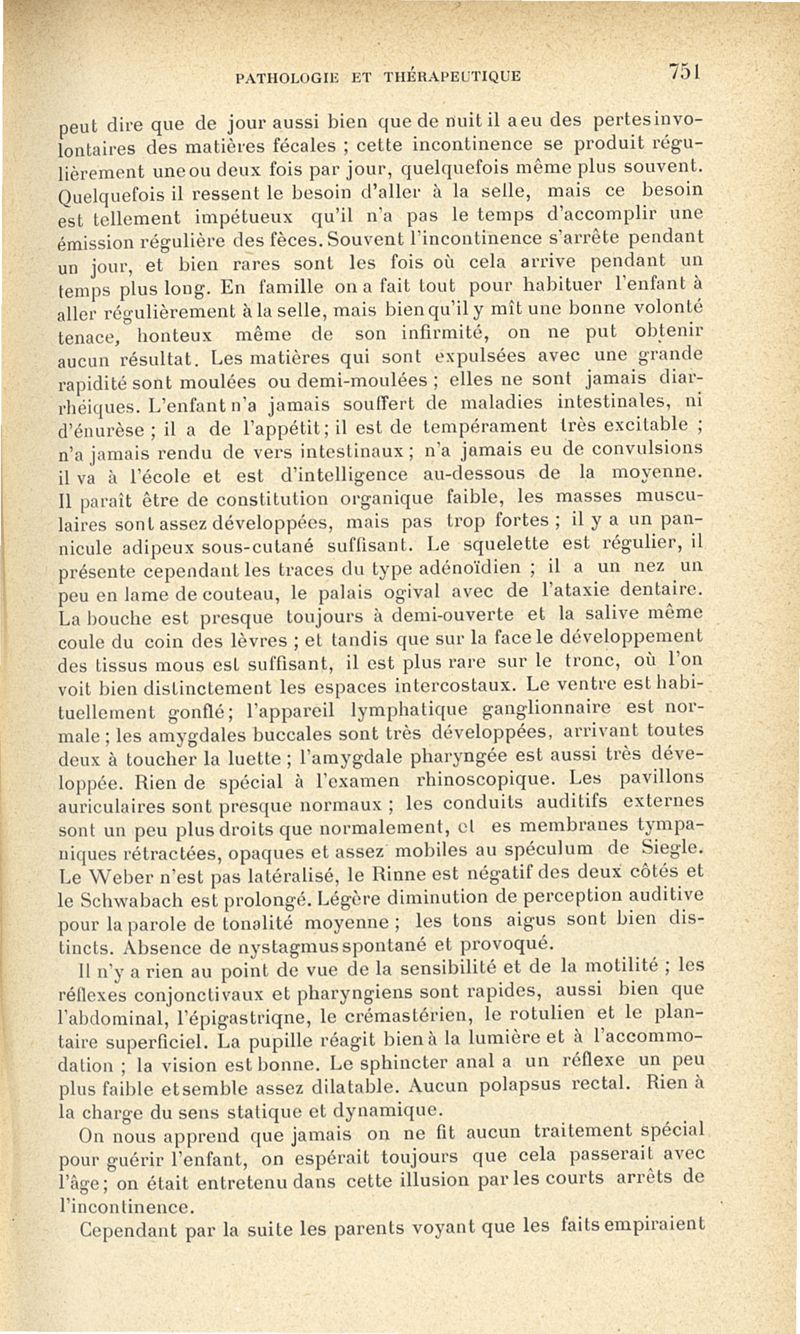 PATHOLOGIE ET THÉRAPEUTIQUE 751

peut dire que de jour aussi bien que de nuit il a eu des pertes involontaires des matières fécales ; cette incontinence se produit régulièrement une ou deux fois par jour, quelquefois même plus souvent. Quelquefois il ressent le besoin d'aller à la selle, mais ce besoin est tellement impétueux qu'il n'a pas le temps d'accomplir une émission régulière des fèces. Souvent l'incontinence s'arrête pendant un jour, et bien rares sont les fois où cela arrive pendant un temps plus long. En famille on a fait tout pour habituer l'enfant à aller régulièrement à la selle, mais bien qu'il y mît une bonne volonté tenace, honteux même de son infirmité, on ne put obtenir aucun résultat. Les matières qui sont expulsées avec une grande rapidité sont moulées ou demi-moulées ; elles ne sont jamais diarrhéiques. L'enfant n'a jamais souffert de maladies intestinales, ni d'énurèse ; il a de l'appétit ; il est de tempérament très excitable ; n'a jamais rendu de vers intestinaux ; n'a jamais eu de convulsions il va à l'école et est d'intelligence au-dessous de la moyenne. Il paraît être de constitution organique faible, les masses musculaires sont assez développées, mais pas trop fortes ; il y a un pannicule adipeux sous-cutané suffisant. Le squelette est régulier, il présente cependant les traces du type adénoïdien ; il a un nez un peu en lame de couteau, le palais ogival avec de l'ataxie dentaire. La bouche est presque toujours à demi-ouverte et la salive même coule du coin des lèvres ; et tandis que sur la face le développement des tissus mous est suffisant, il est plus rare sur le tronc, où l'on voit bien distinctement les espaces intercostaux. Le ventre est habituellement gonflé ; l'appareil lymphatique ganglionnaire est normale ; les amygdales buccales sont très développées, arrivant toutes deux à toucher la luette ; l'amygdale pharyngée est aussi très développée. Rien de spécial à l'examen rhinoscopique. Les pavillons auriculaires sont presque normaux ; les conduits auditifs externes sont un peu plus droits que normalement, et es membranes tympaniques rétractées, opaques et assez mobiles au spéculum de Siegle. Le Weber n'est pas latéralisé, le Rinne est négatif des deux côtés et le Schwabach est prolongé. Légère diminution de perception auditive pour la parole de tonalité moyenne ; les tons aigus sont bien distincts. Absence de nystagmus spontané et provoqué.

Il n'y a rien au point de vue de la sensibilité et de la motilité ; les réflexes conjonctivaux et pharyngiens sont rapides, aussi bien que l'abdominal, l'épigastriqne, le crémastérien, le rotulien et le plantaire superficiel. La pupille réagit bien à la lumière et à l'accommodation ; la vision est bonne. Le sphincter anal a un réflexe un peu plus faible et semble assez dilatable. Aucun polapsus rectal. Rien à la charge du sens statique et dynamique.

On nous apprend que jamais on ne fit aucun traitement spécial pour guérir l'enfant, on espérait toujours que cela passerait avec l'âge ; on était entretenu dans cette illusion par les courts arrêts de l'incontinence.

Cependant par la suite les parents voyant que les faits empiraient